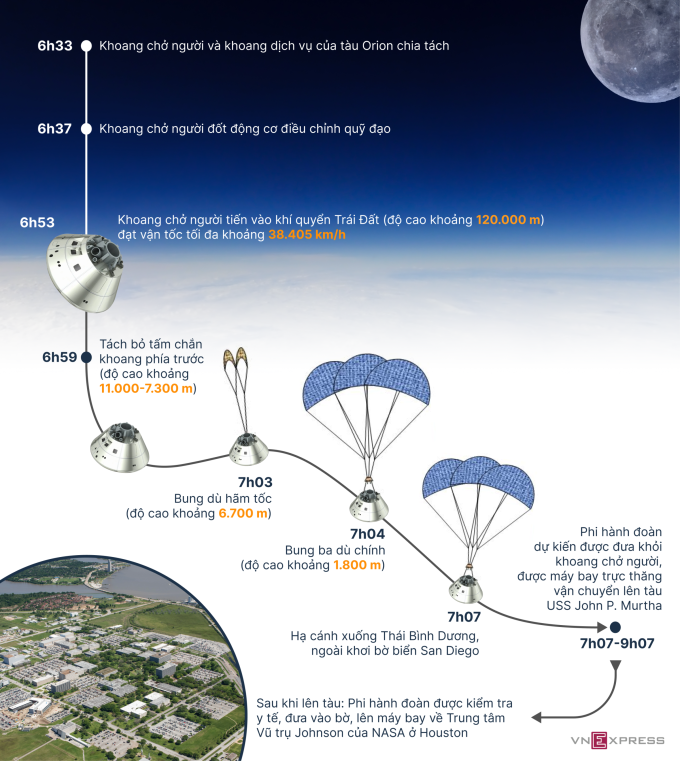 6h33 Khoang chở người và khoang dịch vụ của tàu Orion chia tách

6h37 Khoang chở người đốt động cơ điều chỉnh quỹ đạo

6h53 Khoang chở người tiến vào khí quyển Trái Đất (độ cao khoảng 120.000 m) đạt vận tốc tối đa khoảng 38.405 km/h

6h59 Tách bỏ tấm chắn khoang phía trước (độ cao khoảng 11.000-7.300 m)

7h03 Bung dù hãm tốc (độ cao khoảng 6.700 m)

7h04 Bung ba dù chính (độ cao khoảng 1.800 m)

7h07 Hạ cánh xuống Thái Bình Dương, ngoài khơi bờ biển San Diego

Phi hành đoàn dự kiến được đưa khỏi khoang chở người, được máy bay trực thăng vận chuyển lên tàu USS John P. Murtha

7h07-9h07

Sau khi lên tàu: Phi hành đoàn được kiểm tra y tế, đưa vào bờ, lên máy bay về Trung tâm Vũ trụ Johnson của NASA ở Houston

VNEXPRESS